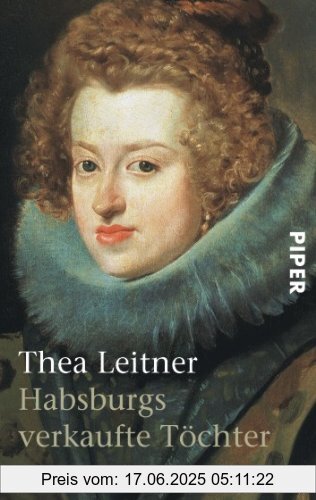 PIPER

Thea Leitner
Habsburgs verkaufte Töchter

Preis vom: 17.06.2025 05:11:22